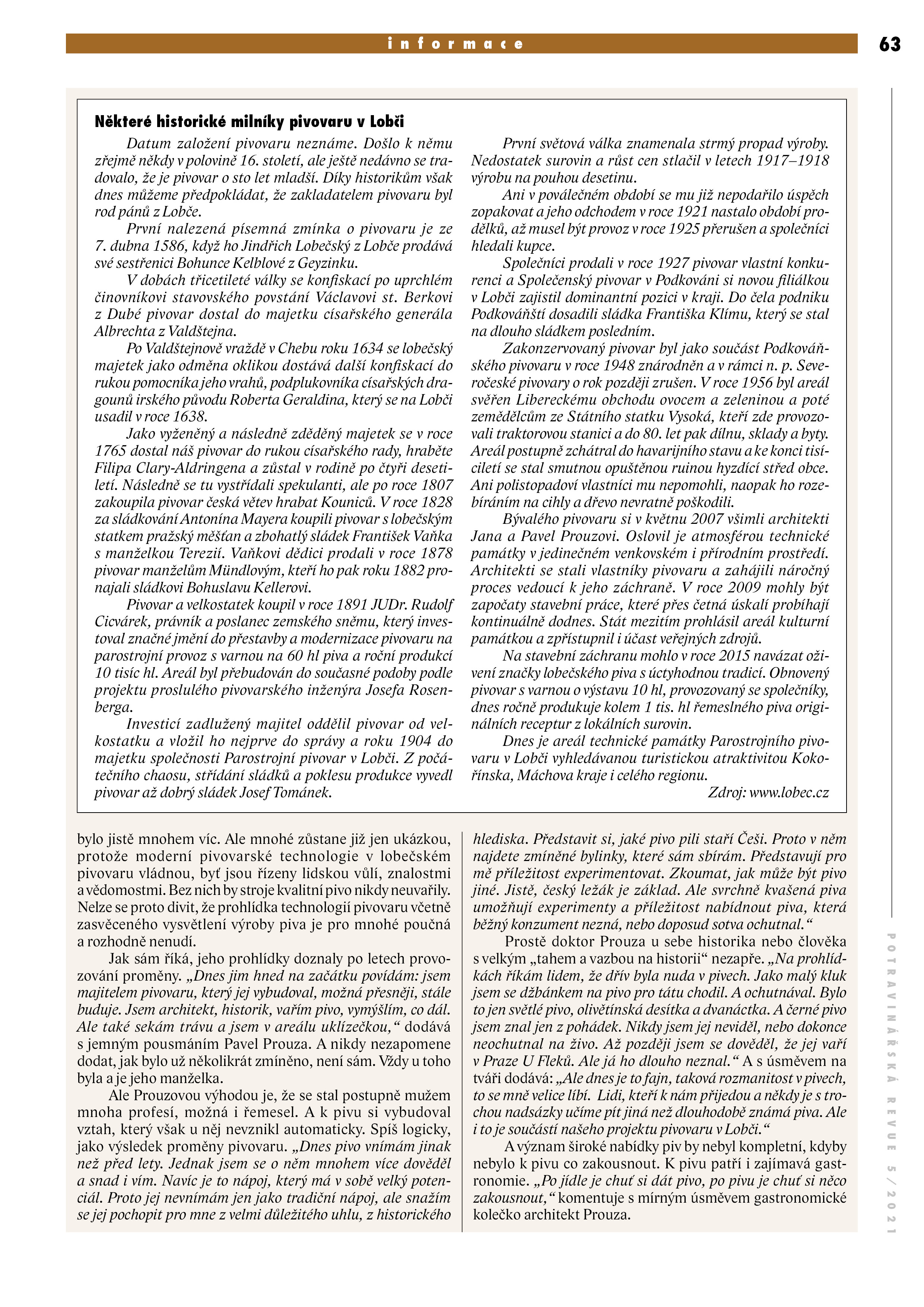 informace

63

Některé historické milníky pivovaru v Lobči

Datum založení pivovaru neznáme. Došlo k němu zřejmě někdy v polovině 16. století, ale ještě nedávno se tradovalo, že je pivovar o sto let mladší. Díky historikům však dnes můžeme předpokládat, že zakladatelem pivovaru byl rod pánů z Lobče.

První nalezená písemná zmínka o pivovaru je ze 7. dubna 1586, když ho Jindřich Lobečský z Lobče prodává své sestřenici Bohunce Kelblové z Geyzinku.

V dobách třicetileté války se konfiskací po uprchlém činovníkovi stavovského povstání Václavovi st. Berkovi z Dubé pivovar dostal do majetku císařského generála Albrechta z Valdštejna.

Po Valdštejnově vraždě v Chebu roku 1634 se lobečský majetek jako odměna oklikou dostává další konfiskací do rukou pomocníka jeho vrahů, podplukovníka císařských dragounů irského původu Roberta Geraldina, který se na Lobči usadil v roce 1638.

Jako vyženěný a následně zděděný majetek se v roce 1765 dostal náš pivovar do rukou císařského rady, hraběte Filipa Clary-Aldringena a zůstal v rodině po čtyři desetiletí. Následně se tu vystřídali spekulanti, ale po roce 1807 zakoupila pivovar česká větev hrabat Kouniců. V roce 1828 za sládkování Antonína Mayera koupili pivovar s lobečským statkem pražský měšťan a zbohatlý sládek František Vaňka s manželkou Terezií. Vaňkovi dědici prodali v roce 1878 pivovar manželům Mündlovým, kteří ho pak roku 1882 pronajali sládkovi Bohuslavu Kellerovi.

Pivovar a velkostatek koupil v roce 1891 JUDr. Rudolf Cicvárek, právník a poslanec zemského sněmu, který investoval značné jmění do přestavby a modernizace pivovaru na parostrojní provoz s varnou na 60 hl piva a roční produkcí 10 tisíc hl. Areál byl přebudován do současné podoby podle projektu proslulého pivovarského inženýra Josefa Rosenberga.

Investicí zadlužený majitel oddělil pivovar od velkostatku a vložil ho nejprve do správy a roku 1904 do majetku společnosti Parostrojní pivovar v Lobči. Z počátečního chaosu, střídání sládků a poklesu produkce vyvedl pivovar až dobrý sládek Josef Tománek.

První světová válka znamenala strmý propad výroby. Nedostatek surovin a růst cen stlačil v letech 1917–1918 výrobu na pouhou desetinu.

Ani v poválečném období se mu již nepodařilo úspěch zopakovat a jeho odchodem v roce 1921 nastalo období prodělků, až musel být provoz v roce 1925 přerušen a společníci hledali kupce.

Společníci prodali v roce 1927 pivovar vlastní konkurenci a Společenský pivovar v Podkováni si novou filiálkou v Lobči zajistil dominantní pozici v kraji. Do čela podniku Podkováňští dosadili sládka Františka Klímu, který se stal na dlouho sládkem posledním.

Zakonzervovaný pivovar byl jako součást Podkováňského pivovaru v roce 1948 znárodněn a v rámci n. p. Severočeské pivovary o rok později zrušen. V roce 1956 byl areál svěřen Libereckému obchodu ovocem a zeleninou a poté zemědělcům ze Státního statku Vysoká, kteří zde provozovali traktorovou stanici a do 80. let pak dílnu, sklady a byty. Areál postupně zchátral do havarijního stavu a ke konci tisíciletí se stal smutnou opuštěnou ruinou hyzdící střed obce. Ani polistopadoví vlastníci mu nepomohli, naopak ho rozebíráním na cihly a dřevo nevratně poškodili.

Bývalého pivovaru si v květnu 2007 všimli architekti Jana a Pavel Prouzovi. Oslovil je atmosférou technické památky v jedinečném venkovském i přírodním prostředí. Architekti se stali vlastníky pivovaru a zahájili náročný proces vedoucí k jeho záchraně. V roce 2009 mohly být započaty stavební práce, které přes četná úskalí probíhají kontinuálně dodnes. Stát mezitím prohlásil areál kulturní památkou a zpřístupnil i účast veřejných zdrojů.

Na stavební záchranu mohlo v roce 2015 navázat oživení značky lobečského piva s úctyhodnou tradicí. Obnovený pivovar s varnou o výstavu 10 hl, provozovaný se společníky, dnes ročně produkuje kolem 1 tis. hl řemeslného piva originálních receptur z lokálních surovin.

Dnes je areál technické památky Parostrojního pivovaru v Lobči vyhledávanou turistickou atraktivitou Kokořínska, Máchova kraje i celého regionu.

Zdroj: www.lobec.cz

bylo jistě mnohem víc. Ale mnohé zůstane již jen ukázkou, protože moderní pivovarské technologie v lobečském pivovaru vládnou, byť jsou řízeny lidskou vůlí, znalostmi a vědomostmi. Bez nich by stroje kvalitní pivo nikdy neuvařily. Nelze se proto divit, že prohlídka technologií pivovaru včetně zasvěceného vysvětlení výroby piva je pro mnohé poučná a rozhodně nenudí.

Jak sám říká, jeho prohlídky doznaly po letech provozování proměny. „Dnes jim hned na začátku povídám: jsem majitelem pivovaru, který jej vybudoval, možná přesněji, stále buduje. Jsem architekt, historik, vařím pivo, vymýšlím, co dál. Ale také sekám trávu a jsem v areálu uklízečkou,“ dodává s jemným pousmáním Pavel Prouza. A nikdy nezapomene dodat, jak bylo už několikrát zmíněno, není sám. Vždy u toho byla a je jeho manželka.

Ale Prouzovou výhodou je, že se stal postupně mužem mnoha profesí, možná i řemesel. A k pivu si vybudoval vztah, který však u něj nevznikl automaticky. Spíš logicky, jako výsledek proměny pivovaru. „Dnes pivo vnímám jinak než před lety. Jednak jsem se o něm mnohem více dověděl a snad i vím. Navíc je to nápoj, který má v sobě velký potenciál. Proto jej nevnímám jen jako tradiční nápoj, ale snažím se jej pochopit pro mne z velmi důležitého uhlu, z historického hlediska. Představit si, jaké pivo pili staří Češi. Proto v něm najdete zmíněné bylinky, které sám sbírám. Představují pro mě příležitost experimentovat. Zkoumat, jak může být pivo jiné. Jistě, český ležák je základ. Ale svrchně kvašená piva umožňují experimenty a příležitost nabídnout piva, která běžný konzument nezná, nebo doposud sotva ochutnal.“

Prostě doktor Prouza u sebe historika nebo člověka s velkým „tahem a vazbou na historii“ nezapře. „Na prohlídkách říkám lidem, že dřív byla nuda v pivech. Jako malý kluk jsem se džbánkem na pivo pro tátu chodil. A ochutnával. Bylo to jen světlé pivo, olivětínská desítka a dvanáctka. A černé pivo jsem znal jen z pohádek. Nikdy jsem jej neviděl, nebo dokonce neochutnal na živo. Až později jsem se dověděl, že jej vaří v Praze U Fleků. Ale já ho dlouho neznal.“ A s úsměvem na tváři dodává: „Ale dnes je to fajn, taková rozmanitost v pivech, to se mně velice líbí. Lidi, kteří k nám přijedou a někdy je s trochou nadsázky učíme pít jiná než dlouhodobě známá piva. Ale i to je součástí našeho projektu pivovaru v Lobči.“

A význam široké nabídky piv by nebyl kompletní, kdyby nebylo k pivu co zakousnout. K pivu patří i zajímavá gastronomie. „Po jídle je chuť si dát pivo, po pivu je chuť si něco zakousnout,“ komentuje s mírným úsměvem gastronomické kolečko architekt Prouza.

POTRAVINÁŘSKÁ REVUE 5/2021